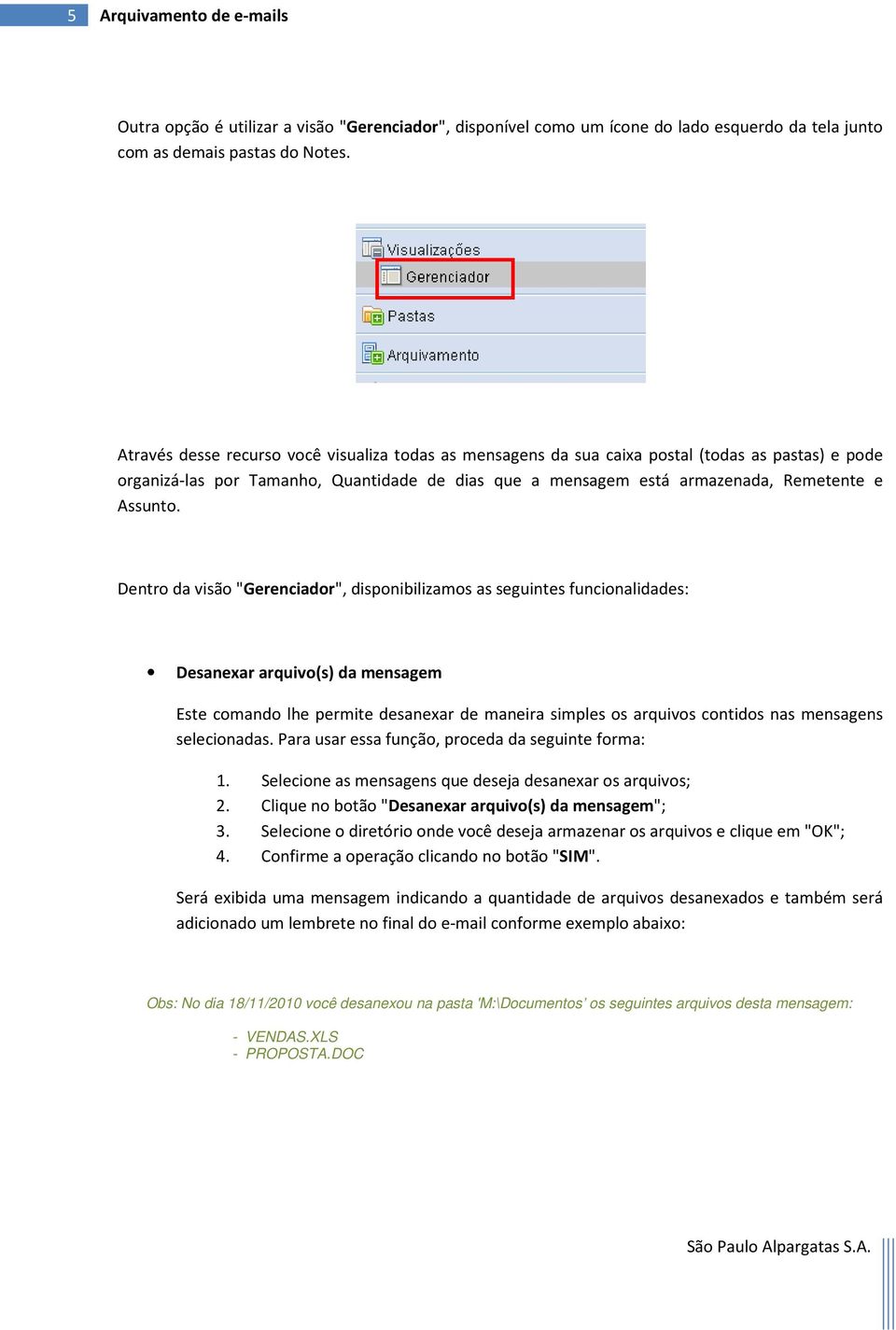 5 Arquivamento de e-mails

Outra opção é utilizar a visão "Gerenciador", disponível como um ícone do lado esquerdo da tela junto com as demais pastas do Notes.

Visualizações
Gerenciador
Pastas
Arquivamento

Através desse recurso você visualiza todas as mensagens da sua caixa postal (todas as pastas) e pode organizá-las por Tamanho, Quantidade de dias que a mensagem está armazenada, Remetente e Assunto.

Dentro da visão "Gerenciador", disponibilizamos as seguintes funcionalidades:

• Desanexar arquivo(s) da mensagem

Este comando lhe permite desanexar de maneira simples os arquivos contidos nas mensagens selecionadas. Para usar essa função, proceda da seguinte forma:

1. Selecione as mensagens que deseja desanexar os arquivos;
2. Clique no botão "Desanexar arquivo(s) da mensagem";
3. Selecione o diretório onde você deseja armazenar os arquivos e clique em "OK";
4. Confirme a operação clicando no botão "SIM".

Será exibida uma mensagem indicando a quantidade de arquivos desanexados e também será adicionado um lembrete no final do e-mail conforme exemplo abaixo:

Obs: No dia 18/11/2010 você desanexou na pasta 'M:\Documentos' os seguintes arquivos desta mensagem:

- VENDAS.XLS
- PROPOSTA.DOC

São Paulo Alpargatas S.A.